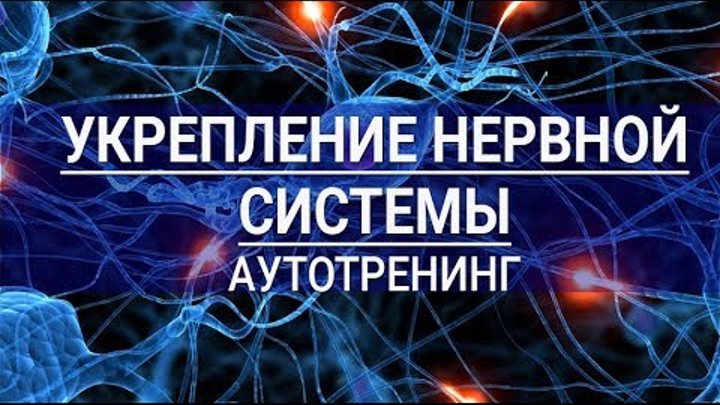 УКРЕПЛЕНИЕ НЕРВНОЙ СИСТЕМЫ

АУТОТРЕНИНГ